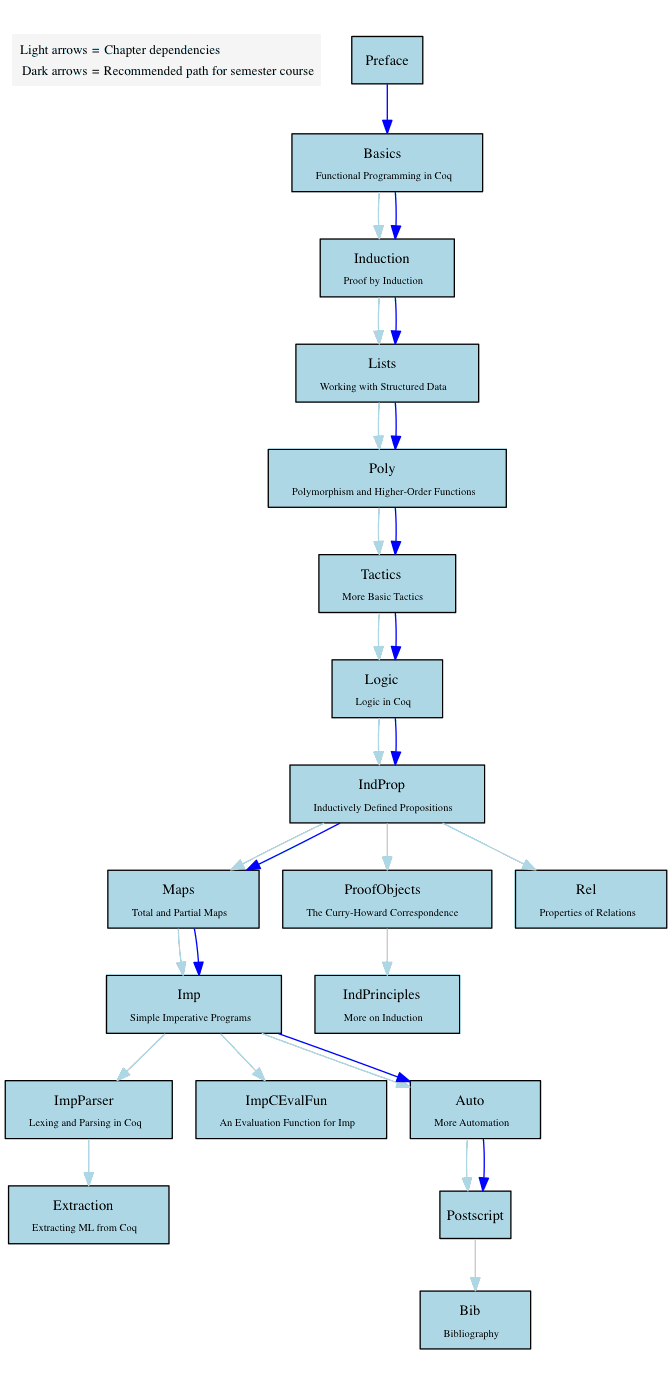 Light arrows = Chapter dependencies
Dark arrows = Recommended path for semester course

Preface

Basics
Functional Programming in Coq

Induction
Proof by Induction

Lists
Working with Structured Data

Poly
Polymorphism and Higher-Order Functions

Tactics
More Basic Tactics

Logic
Logic in Coq

IndProp
Inductively Defined Propositions

Maps
Total and Partial Maps

ProofObjects
The Curry-Howard Correspondence

Rel
Properties of Relations

Imp
Simple Imperative Programs

IndPrinciples
More on Induction

ImpParser
Lexing and Parsing in Coq

ImpCEvalFun
An Evaluation Function for Imp

Auto
More Automation

Extraction
Extracting ML from Coq

Postscript

Bib
Bibliography